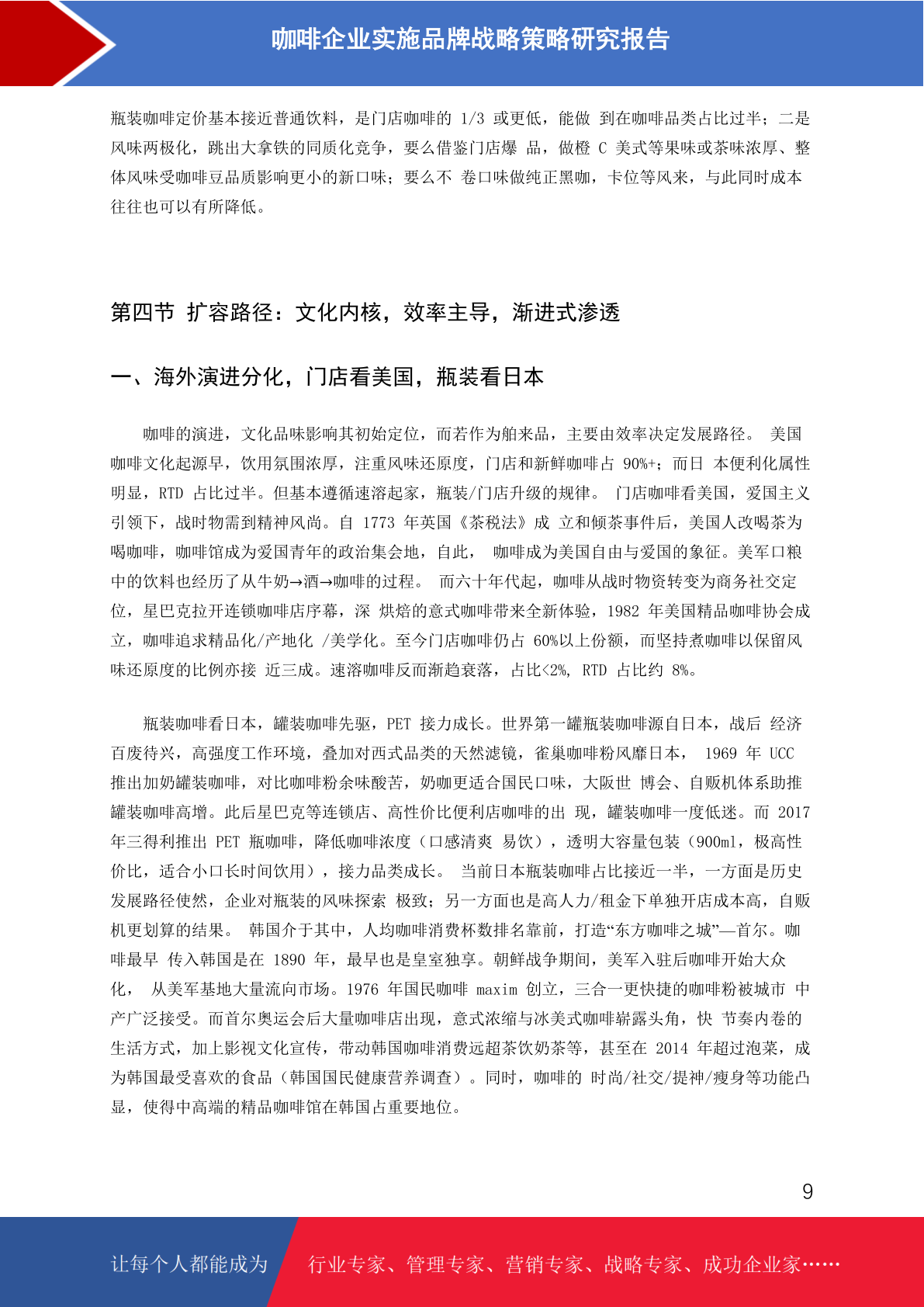 咖啡企业实施品牌战略策略研究报告

瓶装咖啡定价基本接近普通饮料，是门店咖啡的 1/3 或更低，能做 到在咖啡品类占比过半；二是风味两极化，跳出大拿铁的同质化竞争，要么借鉴门店爆 品，做橙 C 美式等果味或茶味浓厚、整体风味受咖啡豆品质影响更小的新口味；要么不 卷口味做纯正黑咖，卡位等风来，与此同时成本往往也可以有所降低。

第四节 扩容路径：文化内核，效率主导，渐进式渗透

一、海外演进分化，门店看美国，瓶装看日本

咖啡的演进，文化品味影响其初始定位，而若作为舶来品，主要由效率决定发展路径。 美国咖啡文化起源早，饮用氛围浓厚，注重风味还原度，门店和新鲜咖啡占 90%+；而日 本便利化属性明显，RTD 占比过半。但基本遵循速溶起家，瓶装/门店升级的规律。 门店咖啡看美国，爱国主义引领下，战时物需到精神风尚。自 1773 年英国《茶税法》成 立和倾茶事件后，美国人改喝茶为喝咖啡，咖啡馆成为爱国青年的政治集会地，自此， 咖啡成为美国自由与爱国的象征。美军口粮中的饮料也经历了从牛奶→酒→咖啡的过程。 而六十年代起，咖啡从战时物资转变为商务社交定位，星巴克拉开连锁咖啡店序幕，深 烘焙的意式咖啡带来全新体验，1982 年美国精品咖啡协会成立，咖啡追求精品化/产地化 /美学化。至今门店咖啡仍占 60%以上份额，而坚持煮咖啡以保留风味还原度的比例亦接 近三成。速溶咖啡反而渐趋衰落，占比<2%, RTD 占比约 8%。

瓶装咖啡看日本，罐装咖啡先驱，PET 接力成长。世界第一罐瓶装咖啡源自日本，战后 经济百废待兴，高强度工作环境，叠加对西式品类的天然滤镜，雀巢咖啡粉风靡日本， 1969 年 UCC 推出加奶罐装咖啡，对比咖啡粉余味酸苦，奶咖更适合国民口味，大阪世 博会、自贩机体系助推罐装咖啡高增。此后星巴克等连锁店、高性价比便利店咖啡的出 现，罐装咖啡一度低迷。而 2017 年三得利推出 PET 瓶咖啡，降低咖啡浓度（口感清爽 易饮），透明大容量包装（900ml，极高性价比，适合小口长时间饮用），接力品类成长。 当前日本瓶装咖啡占比接近一半，一方面是历史发展路径使然，企业对瓶装的风味探索 极致；另一方面也是高人力/租金下单独开店成本高，自贩机更划算的结果。 韩国介于其中，人均咖啡消费杯数排名靠前，打造“东方咖啡之城”—首尔。咖啡最早 传入韩国是在 1890 年，最早也是皇室独享。朝鲜战争期间，美军入驻后咖啡开始大众化， 从美军基地大量流向市场。1976 年国民咖啡 maxim 创立，三合一更快捷的咖啡粉被城市 中产广泛接受。而首尔奥运会后大量咖啡店出现，意式浓缩与冰美式咖啡崭露头角，快 节奏内卷的生活方式，加上影视文化宣传，带动韩国咖啡消费远超茶饮奶茶等，甚至在 2014 年超过泡菜，成为韩国最受喜欢的食品（韩国国民健康营养调查）。同时，咖啡的 时尚/社交/提神/瘦身等功能凸显，使得中高端的精品咖啡馆在韩国占重要地位。

9

让每个人都能成为 行业专家、管理专家、营销专家、战略专家、成功企业家……